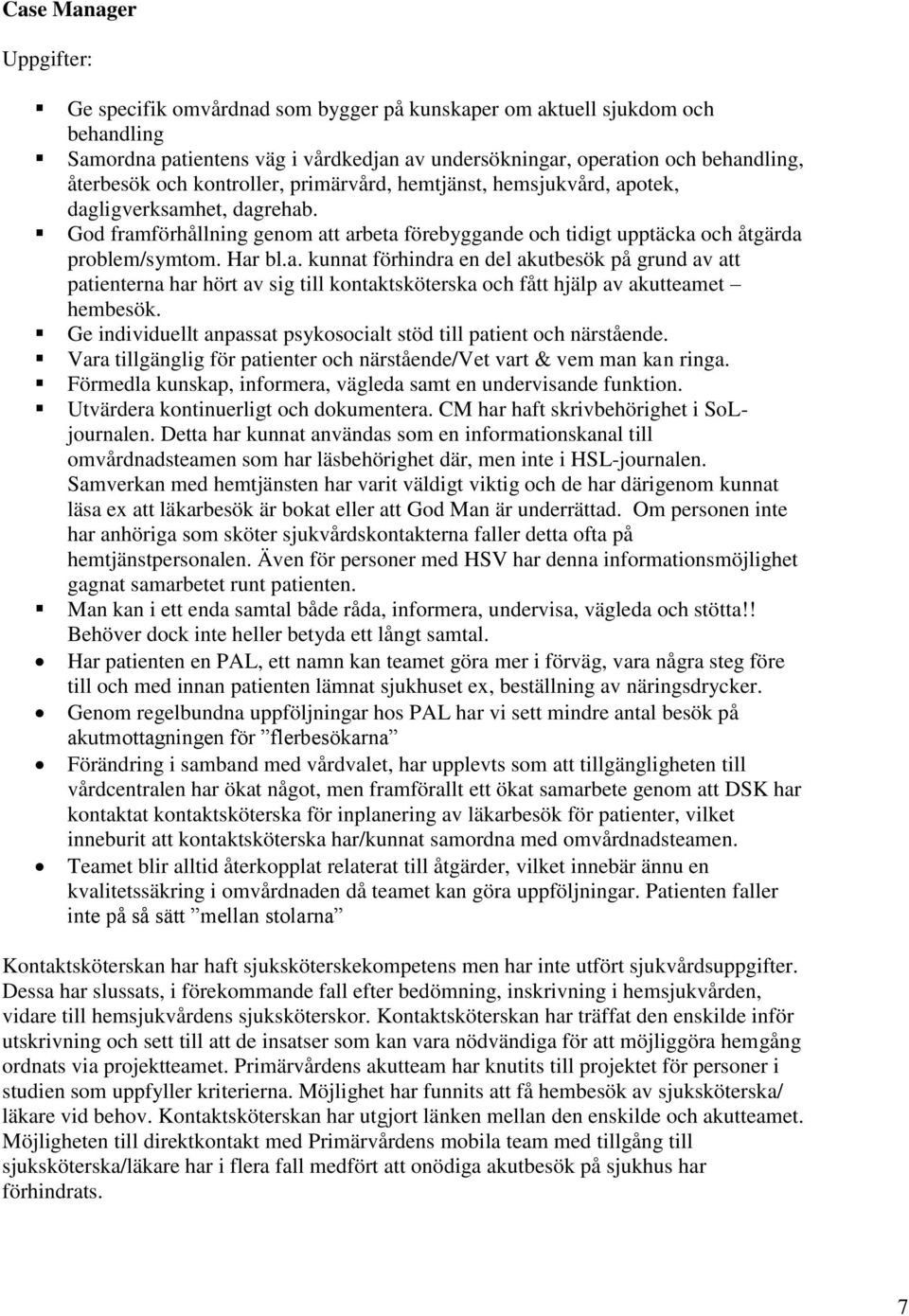 Case Manager

Uppgifter:

- Ge specifik omvårdnad som bygger på kunskaper om aktuell sjukdom och behandling
- Samordna patientens väg i vårdkedjan av undersökningar, operation och behandling, återbesök och kontroller, primärvård, hemtjänst, hemsjukvård, apotek, dagligverksamhet, dagrehab.
- God framförhållning genom att arbeta förebyggande och tidigt upptäcka och åtgärda problem/symtom. Har bl.a. kunnat förhindra en del akutbesök på grund av att patienterna har hört av sig till kontaktsköterska och fått hjälp av akutteamet – hembesök.
- Ge individuellt anpassat psykosocialt stöd till patient och närstående.
- Vara tillgänglig för patienter och närstående/Vet vart & vem man kan ringa.
- Förmedla kunskap, informera, vägleda samt en undervisande funktion.
- Utvärdera kontinuerligt och dokumentera. CM har haft skrivbehörighet i SoL-journalen. Detta har kunnat användas som en informationskanal till omvårdnadsteamen som har läsbehörighet där, men inte i HSL-journalen. Samverkan med hemtjänsten har varit väldigt viktig och de har därigenom kunnat läsa ex att läkarbesök är bokat eller att God Man är underrättad. Om personen inte har anhöriga som sköter sjukvårdskontakterna faller detta ofta på hemtjänstpersonalen. Även för personer med HSV har denna informationsmöjlighet gagnat samarbetet runt patienten.
- Man kan i ett enda samtal både råda, informera, undervisa, vägleda och stötta!! Behöver dock inte heller betyda ett långt samtal.
- Har patienten en PAL, ett namn kan teamet göra mer i förväg, vara några steg före till och med innan patienten lämnat sjukhuset ex, beställning av näringsdrycker.
- Genom regelbundna uppföljningar hos PAL har vi sett mindre antal besök på akutmottagningen för ”flerbesökarna”
- Förändring i samband med vårdvalet, har upplevts som att tillgängligheten till vårdcentralen har ökat något, men framförallt ett ökat samarbete genom att DSK har kontaktat kontaktsköterska för inplanering av läkarbesök för patienter, vilket inneburit att kontaktsköterska har/kunnat samordna med omvårdnadsteamen.
- Teamet blir alltid återkopplat relaterat till åtgärder, vilket innebär ännu en kvalitetssäkring i omvårdnaden då teamet kan göra uppföljningar. Patienten faller inte på så sätt ”mellan stolarna”

Kontaktsköterskan har haft sjuksköterskekompetens men har inte utfört sjukvårdsuppgifter. Dessa har slussats, i förekommande fall efter bedömning, inskrivning i hemsjukvården, vidare till hemsjukvårdens sjuksköterskor. Kontaktsköterskan har träffat den enskilde inför utskrivning och sett till att de insatser som kan vara nödvändiga för att möjliggöra hemgång ordnats via projektteamet. Primärvårdens akutteam har knutits till projektet för personer i studien som uppfyller kriterierna. Möjlighet har funnits att få hembesök av sjuksköterska/ läkare vid behov. Kontaktsköterskan har utgjort länken mellan den enskilde och akutteamet. Möjligheten till direktkontakt med Primärvårdens mobila team med tillgång till sjuksköterska/läkare har i flera fall medfört att onödiga akutbesök på sjukhus har förhindrats.

7